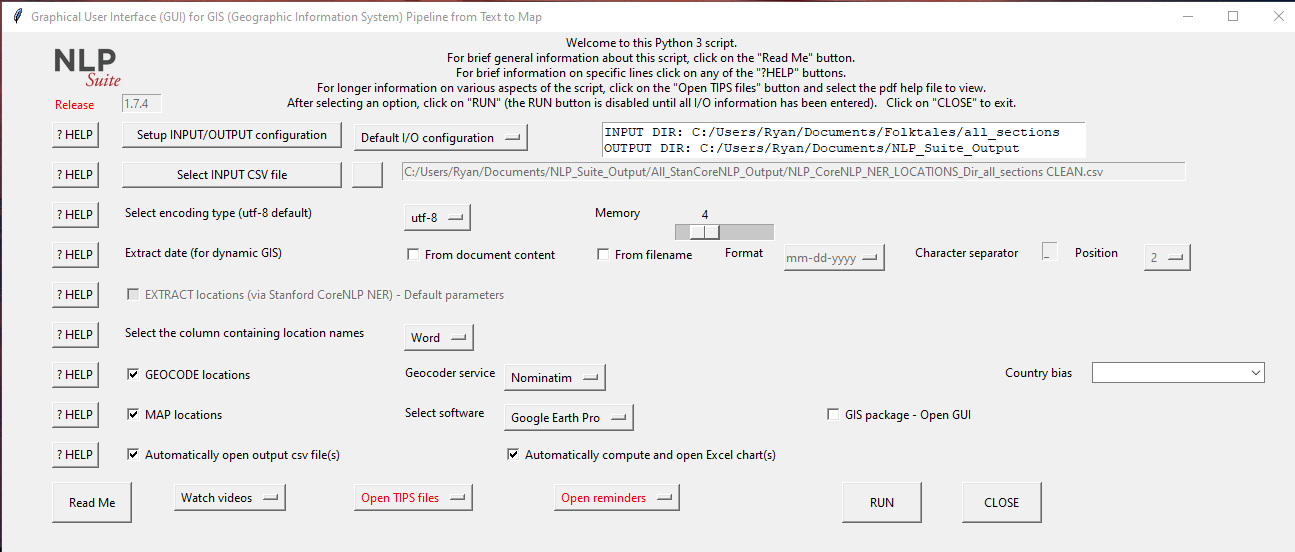 Graphical User Interface (GUI) for GIS (Geographic Information System) Pipeline from Text to Map

NLP Suite

Release 1.7.4

Welcome to this Python 3 script.
For brief general information about this script, click on the "Read Me" button.
For brief information on specific lines click on any of the "?HELP" buttons.
For longer information on various aspects of the script, click on the "Open TIPS files" button and select the pdf help file to view.
After selecting an option, click on "RUN" (the RUN button is disabled until all I/O information has been entered). Click on "CLOSE" to exit.

? HELP Setup INPUT/OUTPUT configuration Default I/O configuration
INPUT DIR: C:/Users/Ryan/Documents/Folktales/all_sections
OUTPUT DIR: C:/Users/Ryan/Documents/NLP_Suite_Output

? HELP Select INPUT CSV file C:/Users/Ryan/Documents/NLP_Suite_Output/All_StanCoreNLP_Output/NLP_CoreNLP_NER_LOCATIONS_Dir_all_sections CLEAN.csv

? HELP Select encoding type (utf-8 default) utf-8 Memory 4

? HELP Extract date (for dynamic GIS) From document content From filename Format mm-dd-yyyy Character separator _ Position 2

? HELP EXTRACT locations (via Stanford CoreNLP NER) - Default parameters

? HELP Select the column containing location names Word

? HELP GEOCODE locations Geocoder service Nominatim Country bias

? HELP MAP locations Select software Google Earth Pro GIS package - Open GUI

? HELP Automatically open output csv file(s) Automatically compute and open Excel chart(s)

Read Me Watch videos Open TIPS files Open reminders RUN CLOSE